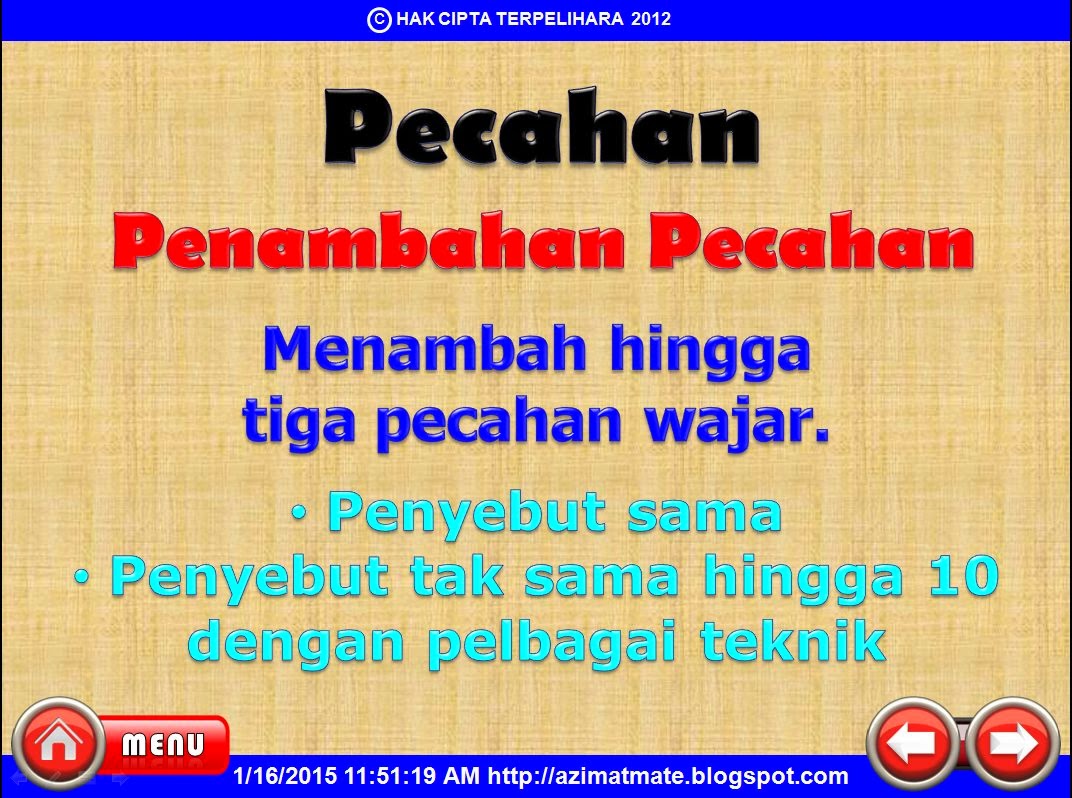 © HAK CIPTA TERPELIHARA 2012

Pecahan

Penambahan Pecahan

Menambah hingga tiga pecahan wajar.

• Penyebut sama
• Penyebut tak sama hingga 10 dengan pelbagai teknik

MENU

1/16/2015 11:51:19 AM http://azimatmate.blogspot.com